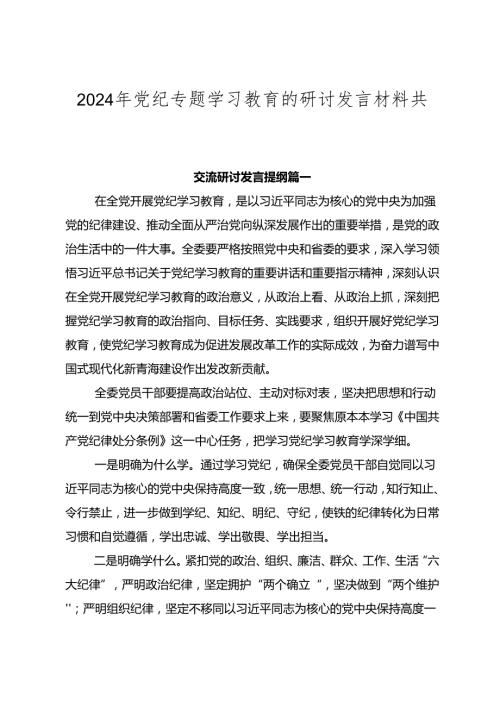 2024年党纪专题学习教育的研讨发言材料共

交流研讨发言提纲篇一

在全党开展党纪学习教育，是以习近平同志为核心的党中央为加强党的纪律建设、推动全面从严治党向纵深发展作出的重要举措，是党的政治生活中的一件大事。全委要严格按照党中央和省委的要求，深入学习领悟习近平总书记关于党纪学习教育的重要讲话和重要指示精神，深刻认识在全党开展党纪学习教育的政治意义，从政治上看、从政治上抓，深刻把握党纪学习教育的政治指向、目标任务、实践要求，组织开展好党纪学习教育，使党纪学习教育成为促进发展改革工作的实际成效，为奋力谱写中国式现代化新青海建设作出发改新贡献。

全委党员干部要提高政治站位、主动对标对表，坚决把思想和行动统一到党中央决策部署和省委工作要求上来，要聚焦原本本学习《中国共产党纪律处分条例》这一中心任务，把学习党纪学习教育学深学细。

一是明确为什么学。通过学习党纪，确保全委党员干部自觉同以习近平同志为核心的党中央保持高度一致，统一思想、统一行动，知行知止、令行禁止，进一步做到学纪、知纪、明纪、守纪，使铁的纪律转化为日常习惯和自觉遵循，学出忠诚、学出敬畏、学出担当。

二是明确学什么。紧扣党的政治、组织、廉洁、群众、工作、生活“六大纪律”，严明政治纪律，坚定拥护“两个确立 ”，坚决做到“两个维护 ”；严明组织纪律，坚定不移同以习近平同志为核心的党中央保持高度一